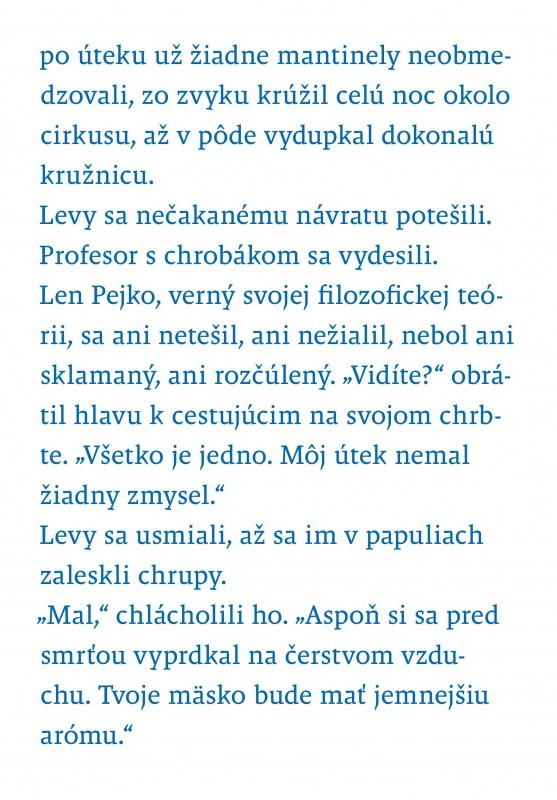 po úteku už žiadne mantinely neobmedzovali, zo zvyku krúžil celú noc okolo cirkusu, až v pôde vydupkal dokonalú kružnicu.
Levy sa nečakanému návratu potešili.
Profesor s chrobákom sa vydesili.
Len Pejko, verný svojej filozofickej teórii, sa ani netešil, ani nežialil, nebol ani sklamaný, ani rozčúlený. „Vidíte?“ obrátil hlavu k cestujúcim na svojom chrbte. „Všetko je jedno. Môj útek nemal žiadny zmysel.“
Levy sa usmiali, až sa im v papuliach zaleskli chrupy.
„Mal,“ chlácholili ho. „Aspoň si sa pred smrťou vyprdkal na čerstvom vzduchu. Tvoje mäsko bude mať jemnejšiu arómu.“